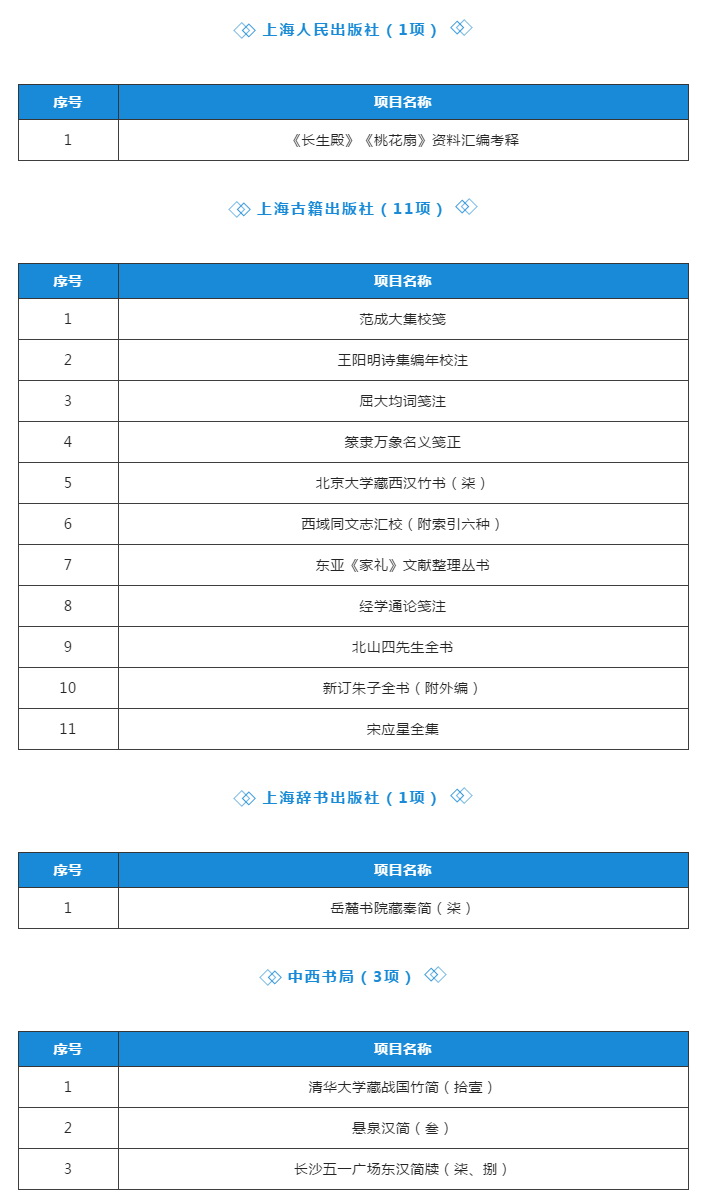 上海人民出版社（1项）

| 序号 | 项目名称 |
|---|---|
| 1 | 《长生殿》《桃花扇》资料汇编考释 |

上海古籍出版社（11项）

| 序号 | 项目名称 |
|---|---|
| 1 | 范成大集校笺 |
| 2 | 王阳明诗集编年校注 |
| 3 | 屈大均词笺注 |
| 4 | 篆隶万象名义笺正 |
| 5 | 北京大学藏西汉竹书（柒） |
| 6 | 西域同文志汇校（附索引六种） |
| 7 | 东亚《家礼》文献整理丛书 |
| 8 | 经学通论笺注 |
| 9 | 北山四先生全书 |
| 10 | 新订朱子全书（附外编） |
| 11 | 宋应星全集 |

上海辞书出版社（1项）

| 序号 | 项目名称 |
|---|---|
| 1 | 岳麓书院藏秦简（柒） |

中西书局（3项）

| 序号 | 项目名称 |
|---|---|
| 1 | 清华大学藏战国竹简（拾壹） |
| 2 | 悬泉汉简（叁） |
| 3 | 长沙五一广场东汉简牍（柒、捌） |